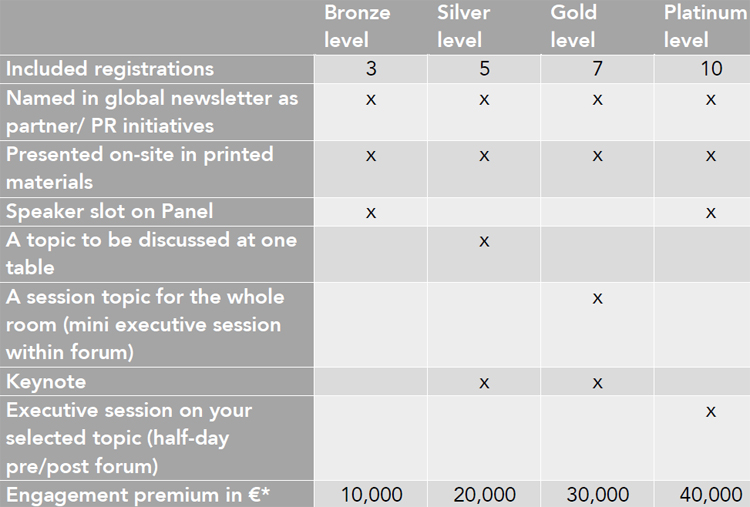 | | Bronze level | Silver level | Gold level | Platinum level |
|---|---|---|---|---|
| Included registrations | 3 | 5 | 7 | 10 |
| Named in global newsletter as partner/ PR initiatives | x | x | x | x |
| Presented on-site in printed materials | x | x | x | x |
| Speaker slot on Panel | x | | | x |
| A topic to be discussed at one table | | x | | |
| A session topic for the whole room (mini executive session within forum) | | | x | |
| Keynote | | x | x | |
| Executive session on your selected topic (half-day pre/post forum) | | | | x |
| Engagement premium in €* | 10,000 | 20,000 | 30,000 | 40,000 |